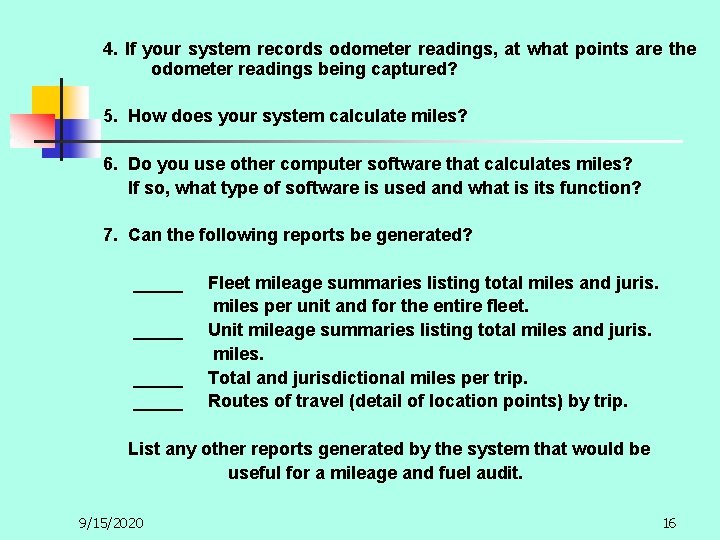 4. If your system records odometer readings, at what points are the odometer readings being captured?

5. How does your system calculate miles?

6. Do you use other computer software that calculates miles? If so, what type of software is used and what is its function?

7. Can the following reports be generated?

____ Fleet mileage summaries listing total miles and juris. miles per unit and for the entire fleet.
____ Unit mileage summaries listing total miles and juris. miles.
____ Total and jurisdictional miles per trip.
____ Routes of travel (detail of location points) by trip.

List any other reports generated by the system that would be useful for a mileage and fuel audit.

9/15/2020

16